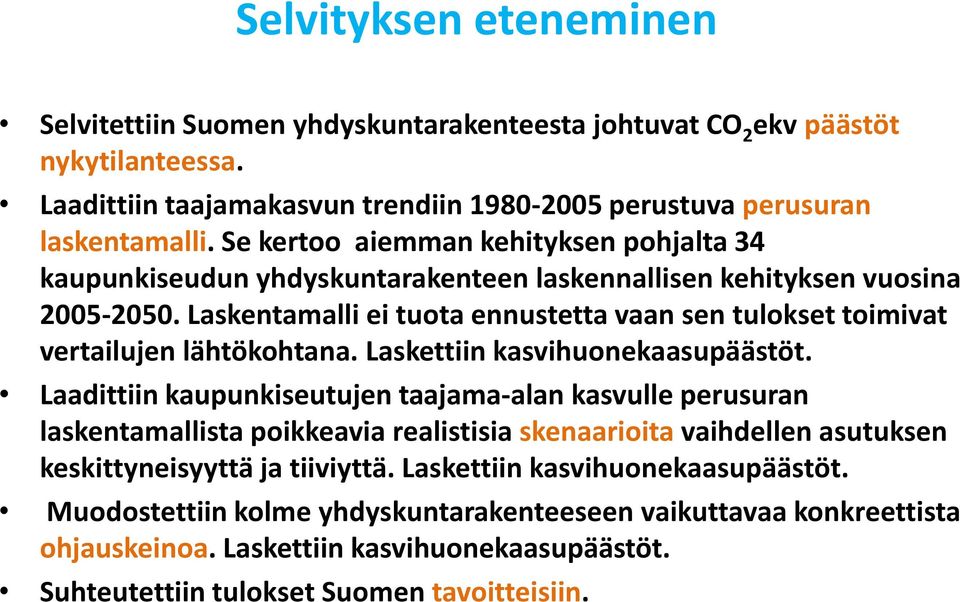 Selvityksen eteneminen

• Selvitettiin Suomen yhdyskuntarakenteesta johtuvat $CO_2$ekv päästöt nykytilanteessa.

• Laadittiin taajamakasvun trendiin 1980-2005 perustuva perusuran laskentamalli. Se kertoo aiemman kehityksen pohjalta 34 kaupunkiseudun yhdyskuntarakenteen laskennallisen kehityksen vuosina 2005-2050. Laskentamalli ei tuota ennustetta vaan sen tulokset toimivat vertailujen lähtökohtana. Laskettiin kasvihuonekaasupäästöt.

• Laadittiin kaupunkiseutujen taajama-alan kasvulle perusuran laskentamallista poikkeavia realistisia skenaarioita vaihdellen asutuksen keskittyneisyyttä ja tiiviyttä. Laskettiin kasvihuonekaasupäästöt.

• Muodostettiin kolme yhdyskuntarakenteeseen vaikuttavaa konkreettista ohjauskeinoa. Laskettiin kasvihuonekaasupäästöt.

• Suhteutettiin tulokset Suomen tavoitteisiin.